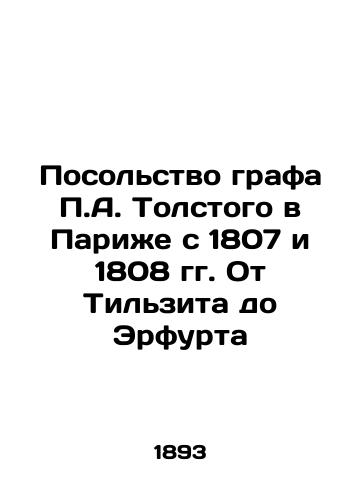 Посольство графа П.А. Толстого в Париже с 1807 и 1808 гг. От Тильзита до Эрфурта

1893